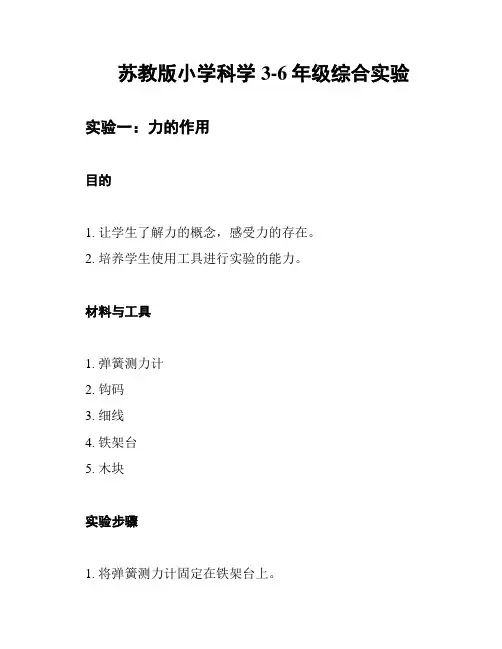 苏教版小学科学 3-6 年级综合实验

实验一：力的作用

目的

1. 让学生了解力的概念，感受力的存在。
2. 培养学生使用工具进行实验的能力。

材料与工具

1. 弹簧测力计
2. 钩码
3. 细线
4. 铁架台
5. 木块

实验步骤

1. 将弹簧测力计固定在铁架台上。